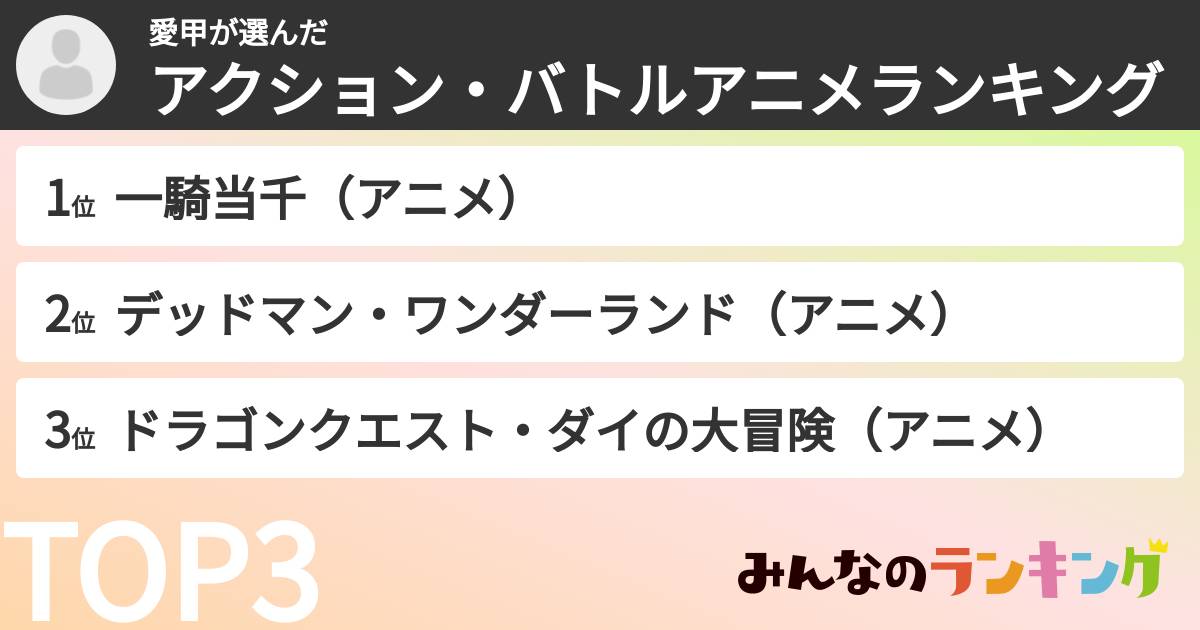 愛甲が選んだ
アクション・バトルアニメランキング

1位 一騎当千（アニメ）

2位 デッドマン・ワンダーランド（アニメ）

3位 ドラゴンクエスト・ダイの大冒険（アニメ）

TOP3

みんなのランキング